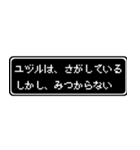 ユヅルは、さがしている
しかし、みつからない